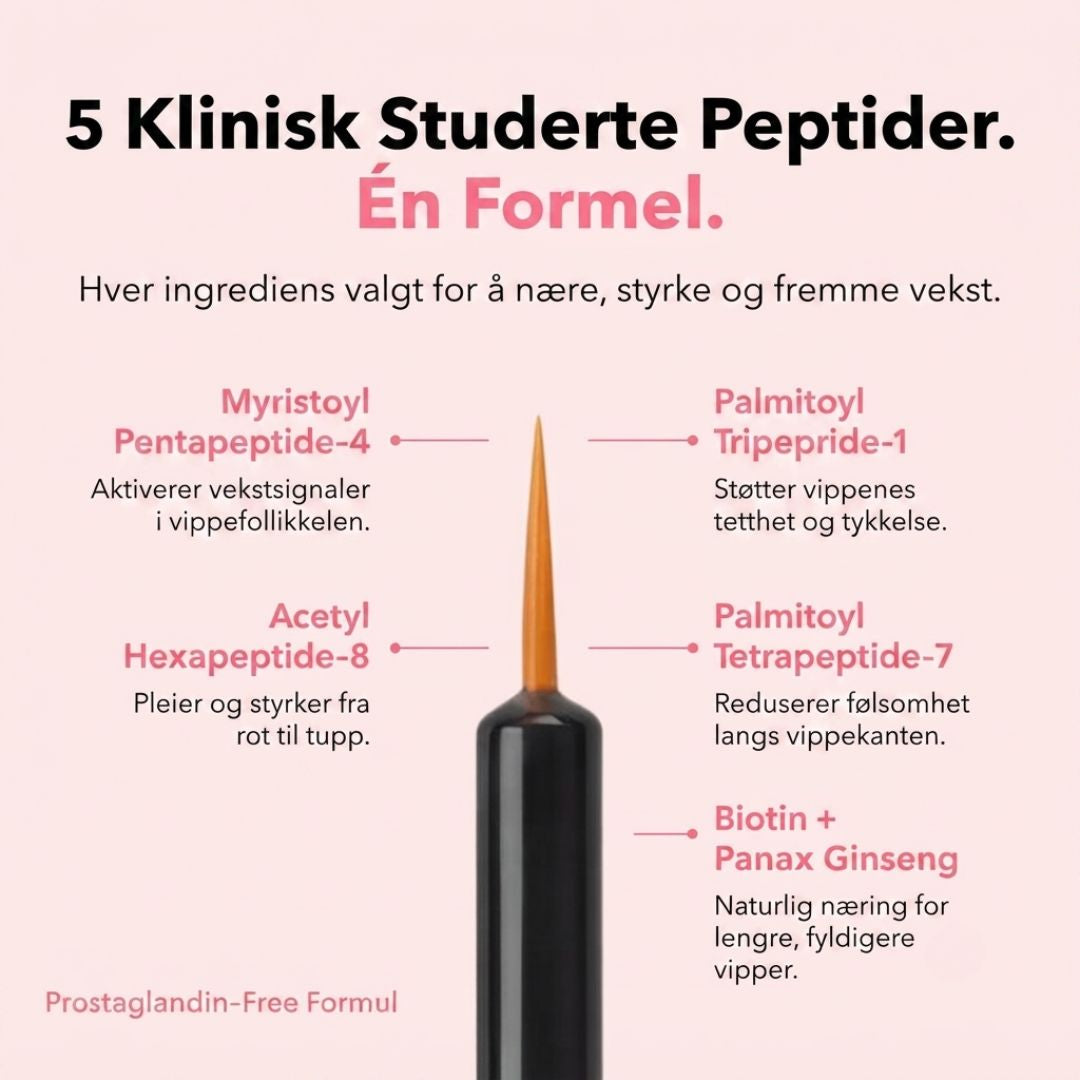 5 Klinisk Studerte Peptider.
Én Formel.

Hver ingrediens valgt for å nære, styrke og fremme vekst.

Myristoyl Pentapeptide-4
Aktiverer vekstsignaler i vippefollikkelen.

Acetyl Hexapeptide-8
Pleier og styrker fra rot til tupp.

Palmitoyl Tripepride-1
Støtter vippenes tetthet og tykkelse.

Palmitoyl Tetrapeptide-7
Reduserer følsomhet langs vippekanten.

Biotin + Panax Ginseng
Naturlig næring for lengre, fyldigere vipper.

Prostaglandin-Free Formul